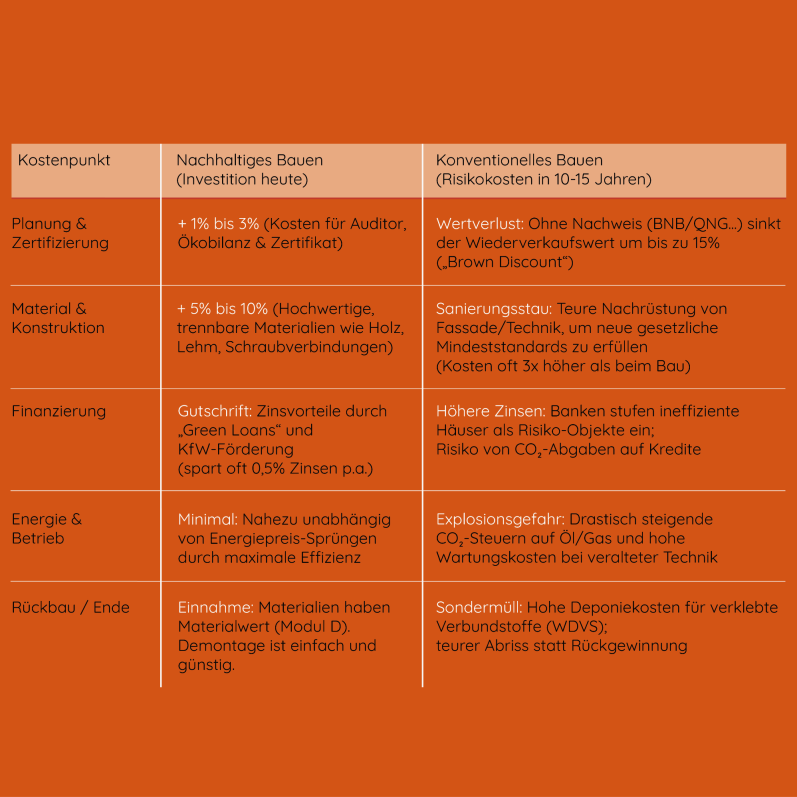 | Kostenpunkt | Nachhaltiges Bauen (Investition heute) | Konventionelles Bauen (Risikokosten in 10-15 Jahren) |
|---|---|---|
| Planung & Zertifizierung | + 1% bis 3% (Kosten für Auditor, Ökobilanz & Zertifikat) | Wertverlust: Ohne Nachweis (BNB/QNG...) sinkt der Wiederverkaufswert um bis zu 15% („Brown Discount“) |
| Material & Konstruktion | + 5% bis 10% (Hochwertige, trennbare Materialien wie Holz, Lehm, Schraubverbindungen) | Sanierungsstau: Teure Nachrüstung von Fassade/Technik, um neue gesetzliche Mindeststandards zu erfüllen (Kosten oft 3x höher als beim Bau) |
| Finanzierung | Gutschrift: Zinsvorteile durch „Green Loans“ und KfW-Förderung (spart oft 0,5% Zinsen p.a.) | Höhere Zinsen: Banken stufen ineffiziente Häuser als Risiko-Objekte ein; Risiko von $CO_2$-Abgaben auf Kredite |
| Energie & Betrieb | Minimal: Nahezu unabhängig von Energiepreis-Sprüngen durch maximale Effizienz | Explosionsgefahr: Drastisch steigende $CO_2$-Steuern auf Öl/Gas und hohe Wartungskosten bei veralteter Technik |
| Rückbau / Ende | Einnahme: Materialien haben Materialwert (Modul D). Demontage ist einfach und günstig. | Sondermüll: Hohe Deponiekosten für verklebte Verbundstoffe (WDVS); teurer Abriss statt Rückgewinnung |